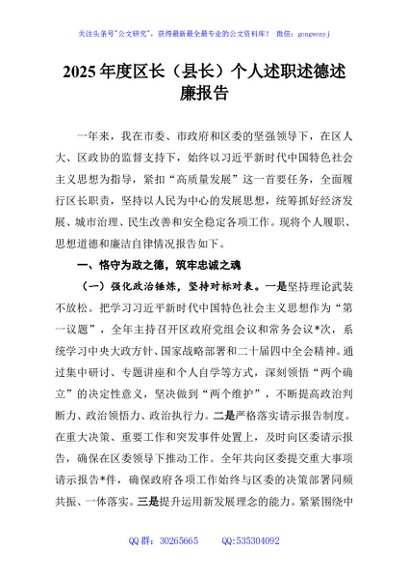 关注头条号"公文研究"，获得最新最全最专业的公文资料库！ 微信：gongwenyj

2025 年度区长（县长）个人述职述德述廉报告

一年来，我在市委、市政府和区委的坚强领导下，在区人大、区政协的监督支持下，始终以习近平新时代中国特色社会主义思想为指导，紧扣"高质量发展"这一首要任务，全面履行区长职责，坚持以人民为中心的发展思想，统筹抓好经济发展、城市治理、民生改善和安全稳定各项工作。现将个人履职、思想道德和廉洁自律情况报告如下。

一、恪守为政之德，筑牢忠诚之魂

（一）强化政治锤炼，坚持对标对表。一是坚持理论武装不放松。把学习习近平新时代中国特色社会主义思想作为"第一议题"，全年主持召开区政府党组会议和常务会议*次，系统学习中央大政方针、国家战略部署和二十届四中全会精神。通过集中研讨、专题讲座和个人自学等方式，深刻领悟"两个确立"的决定性意义，坚决做到"两个维护"，不断提高政治判断力、政治领悟力、政治执行力。二是严格落实请示报告制度。在重大决策、重要工作和突发事件处置上，及时向区委请示报告，确保在区委领导下推动工作。全年共向区委提交重大事项请示报告*件，确保政府各项工作始终与区委的决策部署同频共振、一体落实。三是提升运用新发展理念的能力。紧紧围绕中

QQ 群：30265665 QQ:535304092